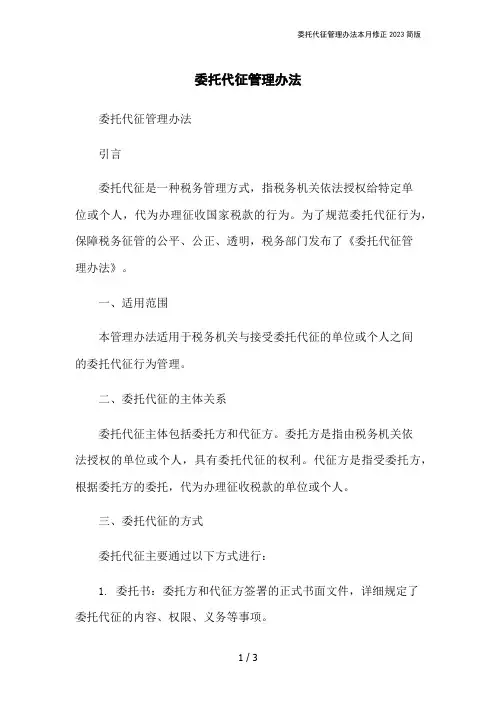 委托代征管理办法本月修正 2023 简版

委托代征管理办法

委托代征管理办法

引言

委托代征是一种税务管理方式，指税务机关依法授权给特定单位或个人，代为办理征收国家税款的行为。为了规范委托代征行为，保障税务征管的公平、公正、透明，税务部门发布了《委托代征管理办法》。

一、适用范围

本管理办法适用于税务机关与接受委托代征的单位或个人之间的委托代征行为管理。

二、委托代征的主体关系

委托代征主体包括委托方和代征方。委托方是指由税务机关依法授权的单位或个人，具有委托代征的权利。代征方是指受委托方，根据委托方的委托，代为办理征收税款的单位或个人。

三、委托代征的方式

委托代征主要通过以下方式进行：

1. 委托书：委托方和代征方签署的正式书面文件，详细规定了委托代征的内容、权限、义务等事项。

1 / 3